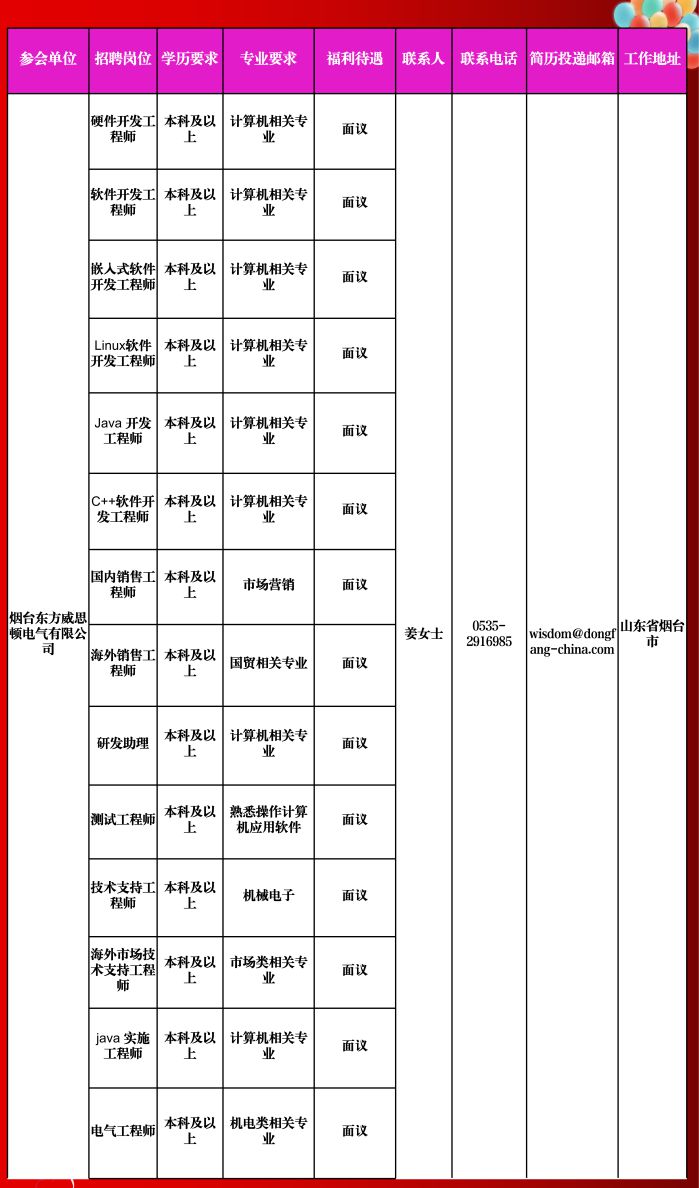 | 参会单位 | 招聘岗位 | 学历要求 | 专业要求 | 福利待遇 | 联系人 | 联系电话 | 简历投递邮箱 | 工作地址 |
|---|---|---|---|---|---|---|---|---|
| 烟台东方威思顿电气有限公司 | 硬件开发工程师 | 本科及以上 | 计算机相关专业 | 面议 | 姜女士 | 0535-2916985 | wisdom@dongfang-china.com | 山东省烟台市 |
| | 软件开发工程师 | 本科及以上 | 计算机相关专业 | 面议 | | | | |
| | 嵌入式软件开发工程师 | 本科及以上 | 计算机相关专业 | 面议 | | | | |
| | Linux软件开发工程师 | 本科及以上 | 计算机相关专业 | 面议 | | | | |
| | Java 开发工程师 | 本科及以上 | 计算机相关专业 | 面议 | | | | |
| | C++软件开发工程师 | 本科及以上 | 计算机相关专业 | 面议 | | | | |
| | 国内销售工程师 | 本科及以上 | 市场营销 | 面议 | | | | |
| | 海外销售工程师 | 本科及以上 | 国贸相关专业 | 面议 | | | | |
| | 研发助理 | 本科及以上 | 计算机相关专业 | 面议 | | | | |
| | 测试工程师 | 本科及以上 | 熟悉操作计算机应用软件 | 面议 | | | | |
| | 技术支持工程师 | 本科及以上 | 机械电子 | 面议 | | | | |
| | 海外市场技术支持工程师 | 本科及以上 | 市场类相关专业 | 面议 | | | | |
| | java 实施工程师 | 本科及以上 | 计算机相关专业 | 面议 | | | | |
| | 电气工程师 | 本科及以上 | 机电类相关专业 | 面议 | | | | |